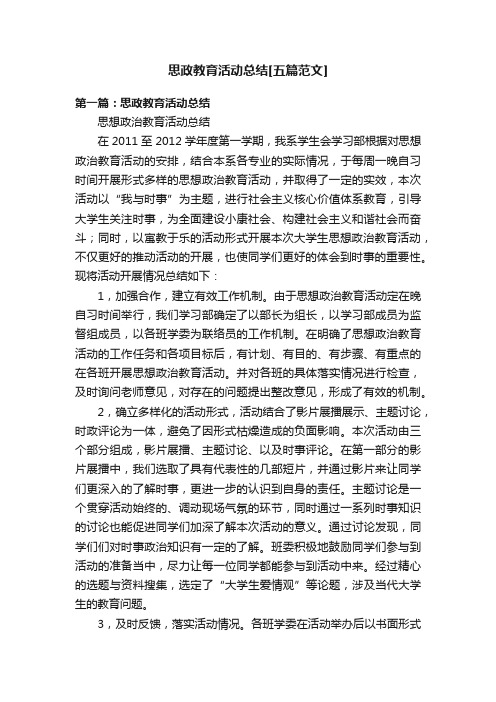 思政教育活动总结[五篇范文]

第一篇：思政教育活动总结

思想政治教育活动总结

在 2011 至 2012 学年度第一学期，我系学生会学习部根据对思想政治教育活动的安排，结合本系各专业的实际情况，于每周一晚自习时间开展形式多样的思想政治教育活动，并取得了一定的实效，本次活动以“我与时事”为主题，进行社会主义核心价值体系教育，引导大学生关注时事，为全面建设小康社会、构建社会主义和谐社会而奋斗；同时，以寓教于乐的活动形式开展本次大学生思想政治教育活动，不仅更好的推动活动的开展，也使同学们更好的体会到时事的重要性。现将活动开展情况总结如下：

1，加强合作，建立有效工作机制。由于思想政治教育活动定在晚自习时间举行，我们学习部确定了以部长为组长，以学习部成员为监督组成员，以各班学委为联络员的工作机制。在明确了思想政治教育活动的工作任务和各项目标后，有计划、有目的、有步骤、有重点的在各班开展思想政治教育活动。并对各班的具体落实情况进行检查，及时询问老师意见，对存在的问题提出整改意见，形成了有效的机制。

2，确立多样化的活动形式，活动结合了影片展播展示、主题讨论，时政评论为一体，避免了因形式枯燥造成的负面影响。本次活动由三个部分组成，影片展播、主题讨论、以及时事评论。在第一部分的影片展播中，我们选取了具有代表性的几部短片，并通过影片来让同学们更深入的了解时事，更进一步的认识到自身的责任。主题讨论是一个贯穿活动始终的、调动现场气氛的环节，同时通过一系列时事知识的讨论也能促进同学们加深了解本次活动的意义。通过讨论发现，同学们们对时事政治知识有一定的了解。班委积极地鼓励同学们参与到活动的准备当中，尽力让每一位同学都能参与到活动中来。经过精心的选题与资料搜集，选定了“大学生爱情观”等论题，涉及当代大学生的教育问题。

3，及时反馈，落实活动情况。各班学委在活动举办后以书面形式